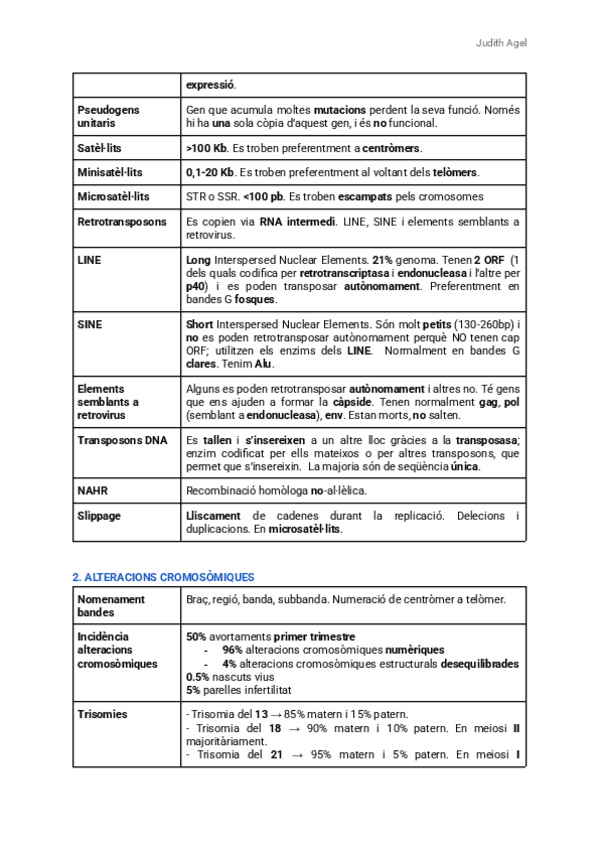 Judith Agel

|  | expressió. |
|---|---|
| Pseudogens unitaris | Gen que acumula moltes mutacions perdent la seva funció. Només hi ha una sola còpia d'aquest gen, i és no funcional. |
| Satèl·lits | >100 Kb. Es troben preferentment a centròmers. |
| Minisatèl·lits | 0,1-20 Kb. Es troben preferentment al voltant dels telòmers. |
| Microsatèl·lits | STR o SSR. <100 pb. Es troben escampats pels cromosomes |
| Retrotransposons | Es copien via RNA intermedi. LINE, SINE i elements semblants a retrovirus. |
| LINE | Long Interspersed Nuclear Elements. 21% genoma. Tenen 2 ORF (1 dels quals codifica per retrotranscriptasa i endonucleasa i l'altre per p40) i es poden transposar autònomament. Preferentment en bandes G fosques. |
| SINE | Short Interspersed Nuclear Elements. Són molt petits (130-260bp) i no es poden retrotransposar autònomament perquè NO tenen cap ORF; utilitzen els enzims dels LINE. Normalment en bandes G clares. Tenim Alu. |
| Elements semblants a retrovirus | Alguns es poden retrotransposar autònomament i altres no. Té gens que ens ajuden a formar la càpside. Tenen normalment gag, pol (semblant a endonucleasa), env. Estan morts, no salten. |
| Transposons DNA | Es tallen i s'insereixen a un altre lloc gràcies a la transposasa; enzim codificat per ells mateixos o per altres transposons, que permet que s'insereixin. La majoria són de seqüència única. |
| NAHR | Recombinació homòloga no-al·lèlica. |
| Slippage | Lliscament de cadenes durant la replicació. Delecions i duplicacions. En microsatèl·lits. |

2. ALTERACIONS CROMOSÒMIQUES

| Nomenament bandes | Braç, regió, banda, subbanda. Numeració de centròmer a telòmer. |
|---|---|
| Incidència alteracions cromosòmiques | 50% avortaments primer trimestre<br>- 96% alteracions cromosòmiques numèriques<br>- 4% alteracions cromosòmiques estructurals desequilibrades<br>0.5% nascuts vius<br>5% parelles infertilitat |
| Trisomies | - Trisomia del 13 → 85% matern i 15% patern.<br>- Trisomia del 18 → 90% matern i 10% patern. En meiosi II majoritàriament.<br>- Trisomia del 21 → 95% matern i 5% patern. En meiosi I |